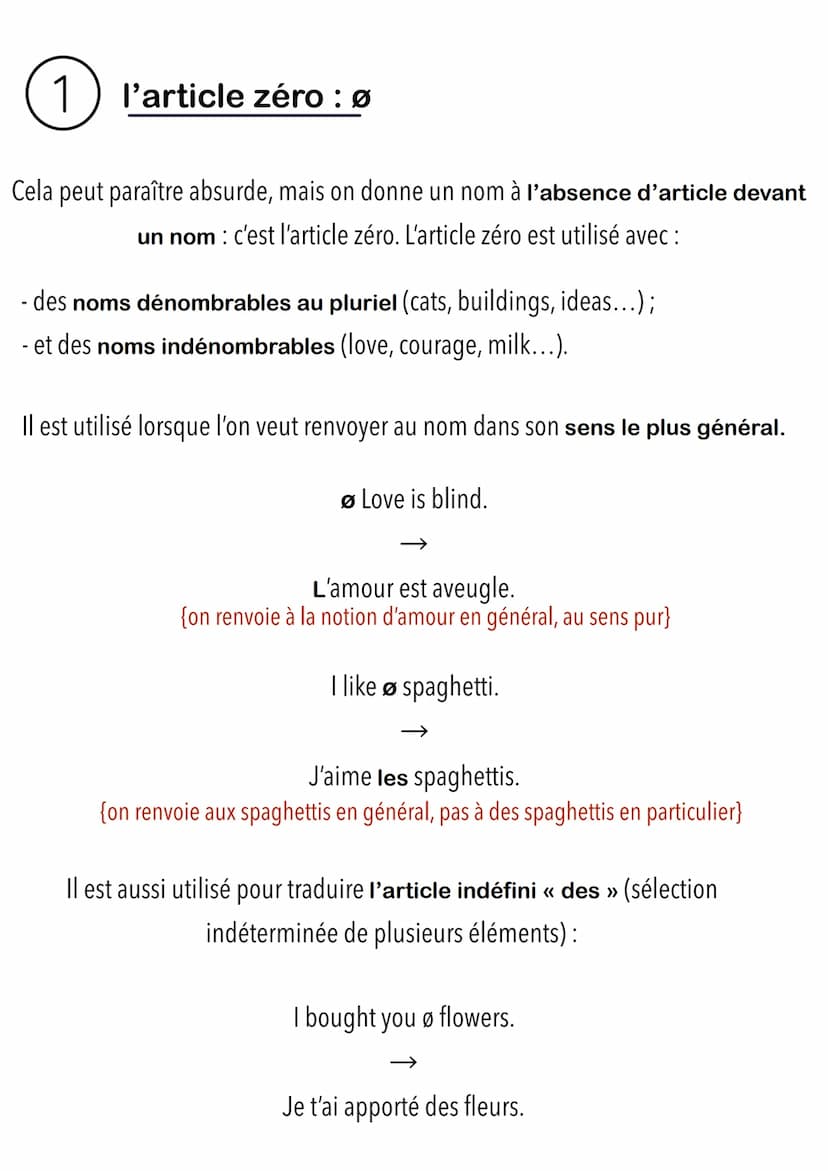 1 l'article zéro : ø

Cela peut paraître absurde, mais on donne un nom à l'absence d'article devant un nom : c'est l'article zéro. L'article zéro est utilisé avec :

- des noms dénombrables au pluriel (cats, buildings, ideas…) ;
- et des noms indénombrables (love, courage, milk…).

Il est utilisé lorsque l'on veut renvoyer au nom dans son sens le plus général.

ø Love is blind.

→

L'amour est aveugle.
{on renvoie à la notion d'amour en général, au sens pur}

I like ø spaghetti.

→

J'aime les spaghettis.
{on renvoie aux spaghettis en général, pas à des spaghettis en particulier}

Il est aussi utilisé pour traduire l'article indéfini « des » (sélection indéterminée de plusieurs éléments) :

I bought you ø flowers.

→

Je t'ai apporté des fleurs.